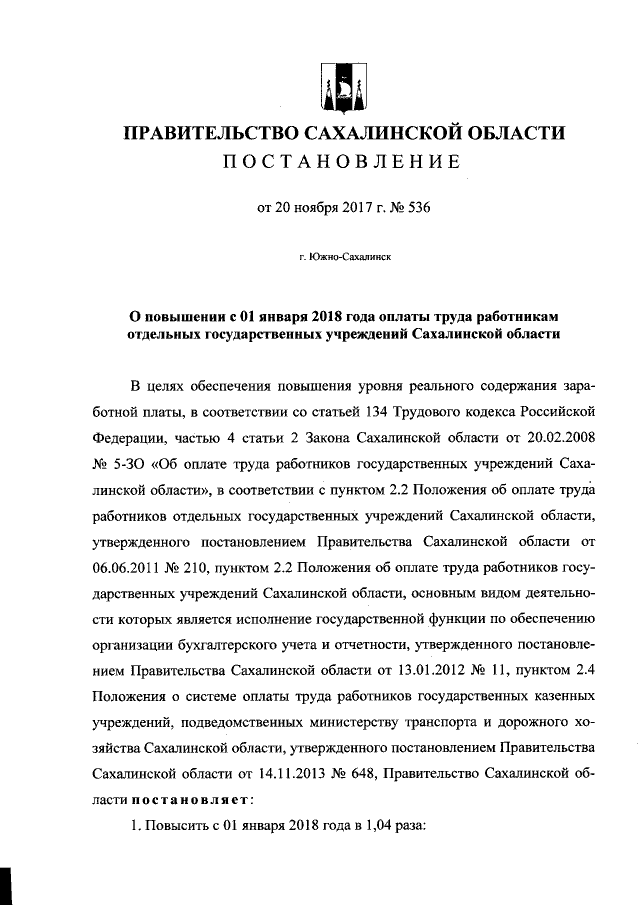 ПРАВИТЕЛЬСТВО САХАЛИНСКОЙ ОБЛАСТИ
ПОСТАНОВЛЕНИЕ

от 20 ноября 2017 г. № 536

г. Южно-Сахалинск

О повышении с 01 января 2018 года оплаты труда работникам отдельных государственных учреждений Сахалинской области

В целях обеспечения повышения уровня реального содержания заработной платы, в соответствии со статьей 134 Трудового кодекса Российской Федерации, частью 4 статьи 2 Закона Сахалинской области от 20.02.2008 № 5-ЗО «Об оплате труда работников государственных учреждений Сахалинской области», в соответствии с пунктом 2.2 Положения об оплате труда работников отдельных государственных учреждений Сахалинской области, утвержденного постановлением Правительства Сахалинской области от 06.06.2011 № 210, пунктом 2.2 Положения об оплате труда работников государственных учреждений Сахалинской области, основным видом деятельности которых является исполнение государственной функции по обеспечению организации бухгалтерского учета и отчетности, утвержденного постановлением Правительства Сахалинской области от 13.01.2012 № 11, пунктом 2.4 Положения о системе оплаты труда работников государственных казенных учреждений, подведомственных министерству транспорта и дорожного хозяйства Сахалинской области, утвержденного постановлением Правительства Сахалинской области от 14.11.2013 № 648, Правительство Сахалинской области постановляет:

1. Повысить с 01 января 2018 года в 1,04 раза: